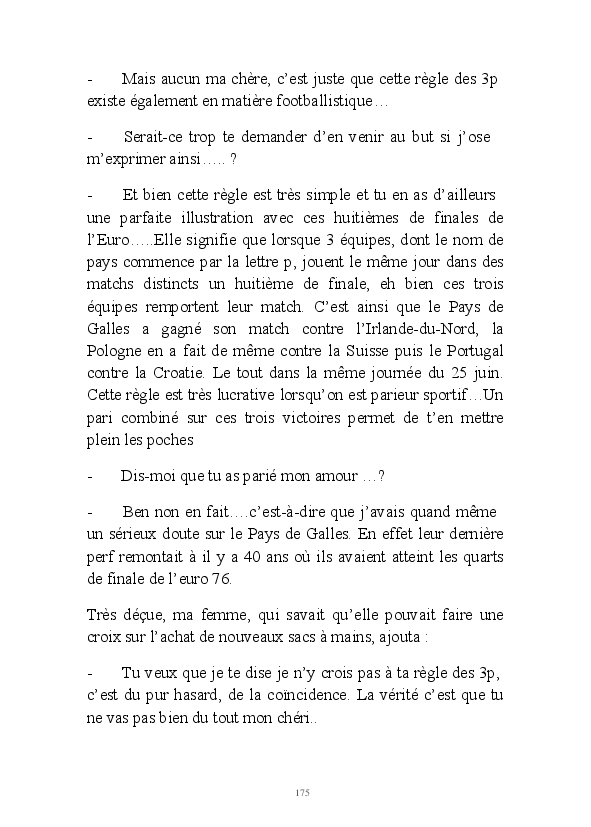 - Mais aucun ma chère, c'est juste que cette règle des 3p existe également en matière footballistique…

- Serait-ce trop te demander d'en venir au but si j'ose m'exprimer ainsi….. ?

- Et bien cette règle est très simple et tu en as d'ailleurs une parfaite illustration avec ces huitièmes de finales de l'Euro…..Elle signifie que lorsque 3 équipes, dont le nom de pays commence par la lettre p, jouent le même jour dans des matchs distincts un huitième de finale, eh bien ces trois équipes remportent leur match. C'est ainsi que le Pays de Galles a gagné son match contre l'Irlande-du-Nord, la Pologne en a fait de même contre la Suisse puis le Portugal contre la Croatie. Le tout dans la même journée du 25 juin. Cette règle est très lucrative lorsqu'on est parieur sportif…Un pari combiné sur ces trois victoires permet de t'en mettre plein les poches

- Dis-moi que tu as parié mon amour …?

- Ben non en fait….c'est-à-dire que j'avais quand même un sérieux doute sur le Pays de Galles. En effet leur dernière perf remontait à il y a 40 ans où ils avaient atteint les quarts de finale de l'euro 76.

Très déçue, ma femme, qui savait qu'elle pouvait faire une croix sur l'achat de nouveaux sacs à mains, ajouta :

- Tu veux que je te dise je n'y crois pas à ta règle des 3p, c'est du pur hasard, de la coïncidence. La vérité c'est que tu ne vas pas bien du tout mon chéri..

175